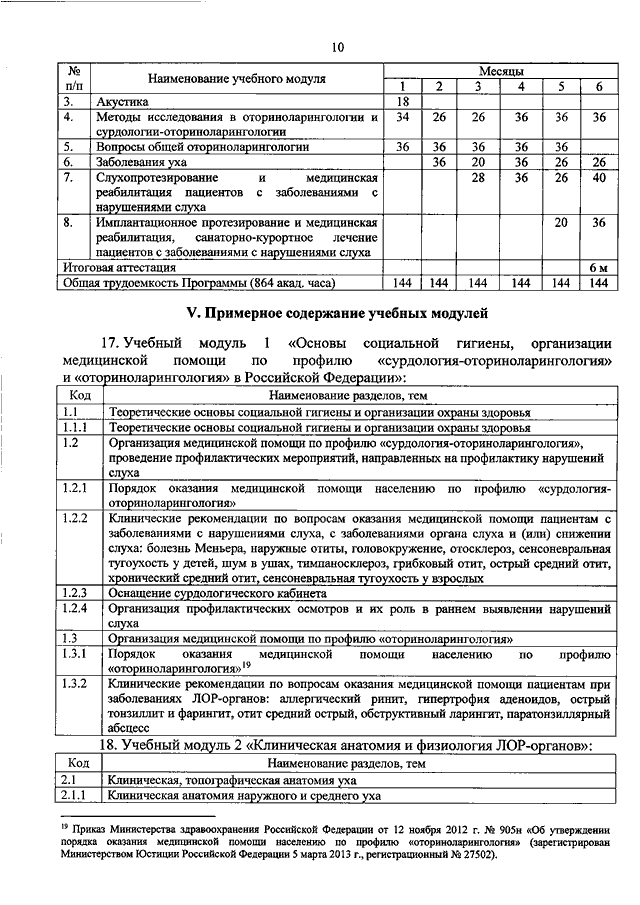 10

| № п/п | Наименование учебного модуля | Месяцы 1 | 2 | 3 | 4 | 5 | 6 |
|---|---|---|---|---|---|---|---|
| 3. | Акустика | 18 | | | | | |
| 4. | Методы исследования в оториноларингологии и сурдологии-оториноларингологии | 34 | 26 | 26 | 36 | 36 | 36 |
| 5. | Вопросы общей оториноларингологии | 36 | 36 | 36 | 36 | 36 | |
| 6. | Заболевания уха | | 36 | 20 | 36 | 26 | 26 |
| 7. | Слухопротезирование и медицинская реабилитация пациентов с заболеваниями с нарушениями слуха | | | 28 | 36 | 26 | 40 |
| 8. | Имплантационное протезирование и медицинская реабилитация, санаторно-курортное лечение пациентов с заболеваниями с нарушениями слуха | | | | | 20 | 36 |
| Итоговая аттестация | | | | | | | 6 м |
| Общая трудоемкость Программы (864 акад. часа) | | 144 | 144 | 144 | 144 | 144 | 144 |

V. Примерное содержание учебных модулей

17. Учебный модуль 1 «Основы социальной гигиены, организации медицинской помощи по профилю «сурдология-оториноларингология» и «оториноларингология» в Российской Федерации»:

| Код | Наименование разделов, тем |
|---|---|
| 1.1 | Теоретические основы социальной гигиены и организации охраны здоровья |
| 1.1.1 | Теоретические основы социальной гигиены и организации охраны здоровья |
| 1.2 | Организация медицинской помощи по профилю «сурдология-оториноларингология», проведение профилактических мероприятий, направленных на профилактику нарушений слуха |
| 1.2.1 | Порядок оказания медицинской помощи населению по профилю «сурдология-оториноларингология» |
| 1.2.2 | Клинические рекомендации по вопросам оказания медицинской помощи пациентам с заболеваниями с нарушениями слуха, с заболеваниями органа слуха и (или) снижении слуха: болезнь Меньера, наружные отиты, головокружение, отосклероз, сенсоневральная тугоухость у детей, шум в ушах, тимпаносклероз, грибковый отит, острый средний отит, хронический средний отит, сенсоневральная тугоухость у взрослых |
| 1.2.3 | Оснащение сурдологического кабинета |
| 1.2.4 | Организация профилактических осмотров и их роль в раннем выявлении нарушений слуха |
| 1.3 | Организация медицинской помощи по профилю «оториноларингология» |
| 1.3.1 | Порядок оказания медицинской помощи населению по профилю «оториноларингология»$^{19}$ |
| 1.3.2 | Клинические рекомендации по вопросам оказания медицинской помощи пациентам при заболеваниях ЛОР-органов: аллергический ринит, гипертрофия аденоидов, острый тонзиллит и фарингит, отит средний острый, обструктивный ларингит, паратонзиллярный абсцесс |

18. Учебный модуль 2 «Клиническая анатомия и физиология ЛОР-органов»:

| Код | Наименование разделов, тем |
|---|---|
| 2.1 | Клиническая, топографическая анатомия уха |
| 2.1.1 | Клиническая анатомия наружного и среднего уха |

$^{19}$ Приказ Министерства здравоохранения Российской Федерации от 12 ноября 2012 г. № 905н «Об утверждении порядка оказания медицинской помощи населению по профилю «оториноларингология» (зарегистрирован Министерством Юстиции Российской Федерации 5 марта 2013 г., регистрационный № 27502).